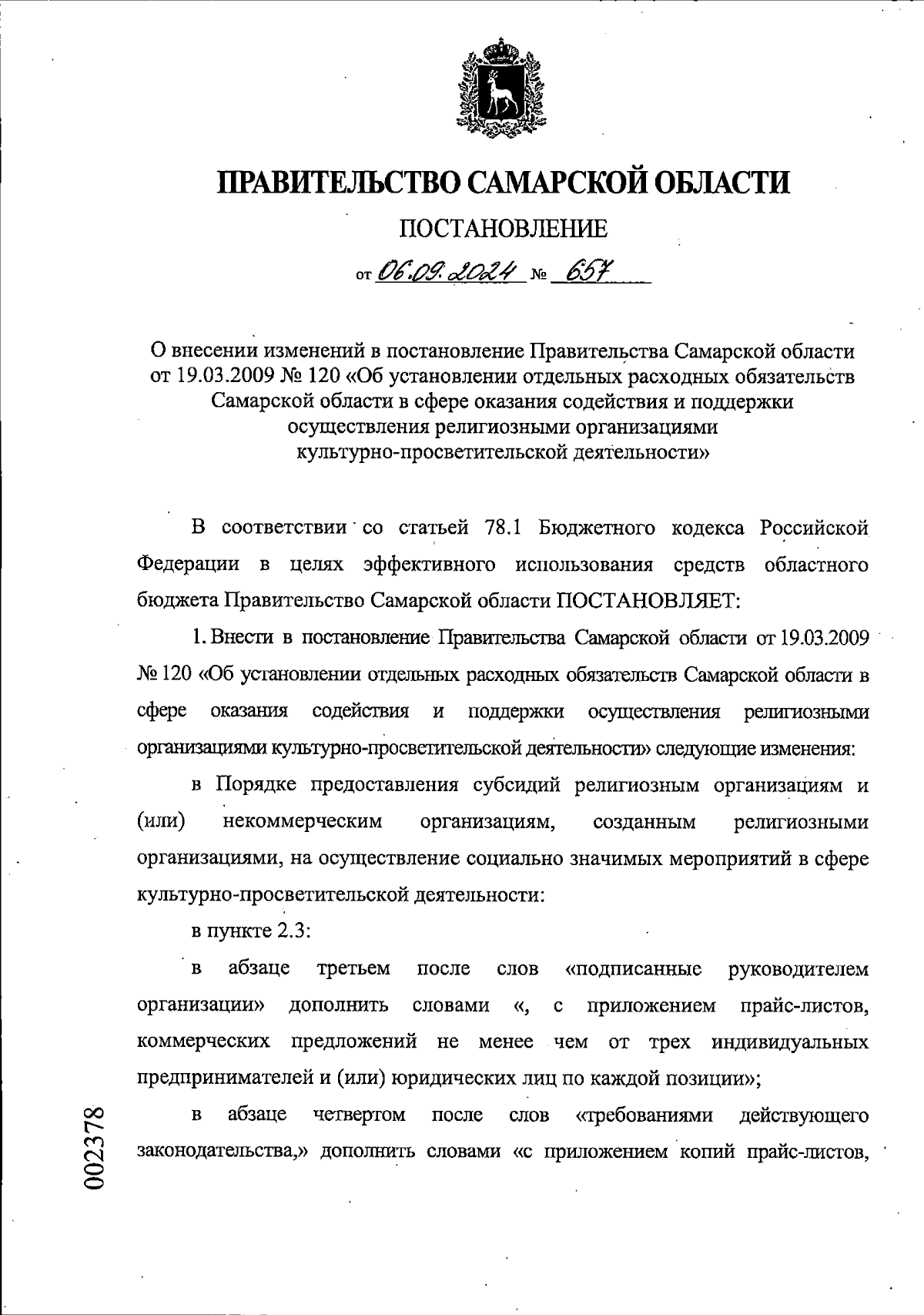 ПРАВИТЕЛЬСТВО САМАРСКОЙ ОБЛАСТИ

ПОСТАНОВЛЕНИЕ

от 06.09.2024 № 657

О внесении изменений в постановление Правительства Самарской области от 19.03.2009 № 120 «Об установлении отдельных расходных обязательств Самарской области в сфере оказания содействия и поддержки осуществления религиозными организациями культурно-просветительской деятельности»

В соответствии со статьей 78.1 Бюджетного кодекса Российской Федерации в целях эффективного использования средств областного бюджета Правительство Самарской области ПОСТАНОВЛЯЕТ:

1. Внести в постановление Правительства Самарской области от 19.03.2009 № 120 «Об установлении отдельных расходных обязательств Самарской области в сфере оказания содействия и поддержки осуществления религиозными организациями культурно-просветительской деятельности» следующие изменения:

в Порядке предоставления субсидий религиозным организациям и (или) некоммерческим организациям, созданным религиозными организациями, на осуществление социально значимых мероприятий в сфере культурно-просветительской деятельности:

в пункте 2.3:

в абзаце третьем после слов «подписанные руководителем организации» дополнить словами «, с приложением прайс-листов, коммерческих предложений не менее чем от трех индивидуальных предпринимателей и (или) юридических лиц по каждой позиции»;

в абзаце четвертом после слов «требованиями действующего законодательства,» дополнить словами «с приложением копий прайс-листов,

002378